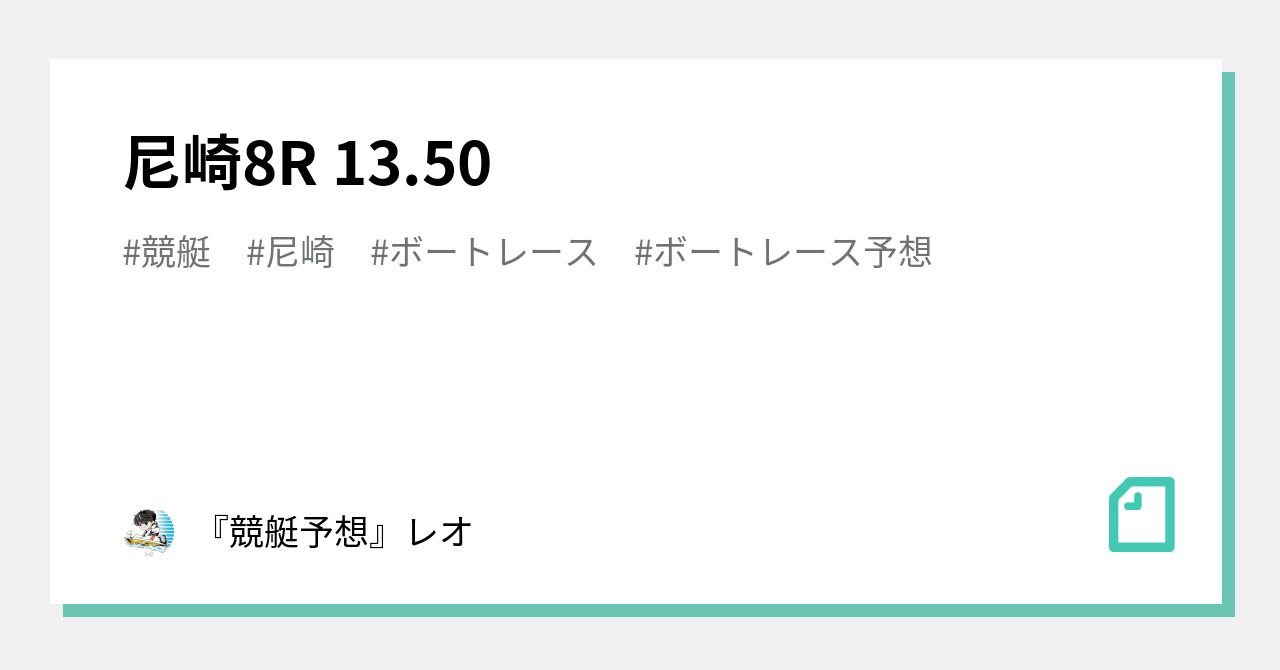 尼崎8R 13.50

#競艇　#尼崎　#ボートレース　#ボートレース予想

『競艇予想』レオ